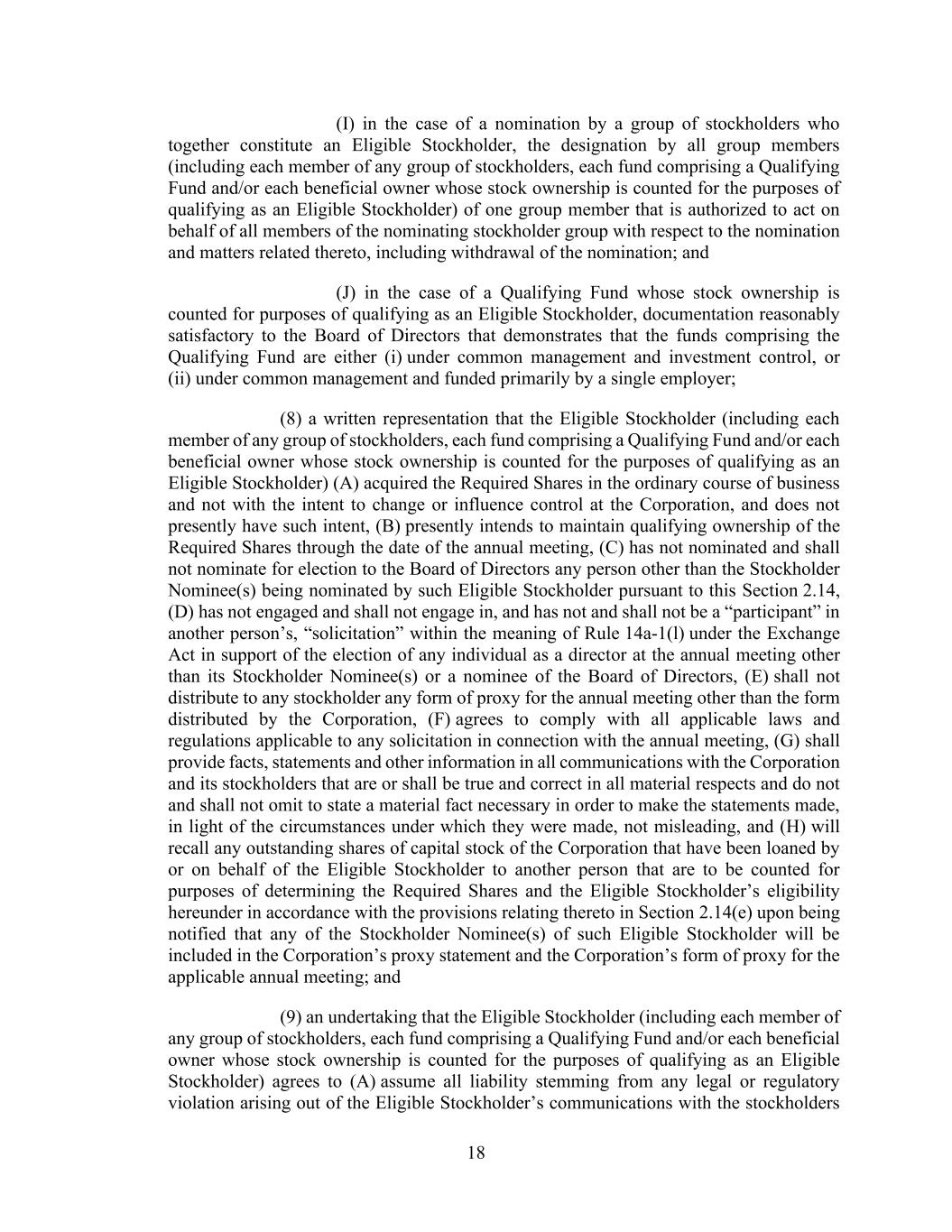 (I) in the case of a nomination by a group of stockholders who together constitute an Eligible Stockholder, the designation by all group members (including each member of any group of stockholders, each fund comprising a Qualifying Fund and/or each beneficial owner whose stock ownership is counted for the purposes of qualifying as an Eligible Stockholder) of one group member that is authorized to act on behalf of all members of the nominating stockholder group with respect to the nomination and matters related thereto, including withdrawal of the nomination; and

(J) in the case of a Qualifying Fund whose stock ownership is counted for purposes of qualifying as an Eligible Stockholder, documentation reasonably satisfactory to the Board of Directors that demonstrates that the funds comprising the Qualifying Fund are either (i) under common management and investment control, or (ii) under common management and funded primarily by a single employer;

(8) a written representation that the Eligible Stockholder (including each member of any group of stockholders, each fund comprising a Qualifying Fund and/or each beneficial owner whose stock ownership is counted for the purposes of qualifying as an Eligible Stockholder) (A) acquired the Required Shares in the ordinary course of business and not with the intent to change or influence control at the Corporation, and does not presently have such intent, (B) presently intends to maintain qualifying ownership of the Required Shares through the date of the annual meeting, (C) has not nominated and shall not nominate for election to the Board of Directors any person other than the Stockholder Nominee(s) being nominated by such Eligible Stockholder pursuant to this Section 2.14, (D) has not engaged and shall not engage in, and has not and shall not be a “participant” in another person’s, “solicitation” within the meaning of Rule 14a-1(l) under the Exchange Act in support of the election of any individual as a director at the annual meeting other than its Stockholder Nominee(s) or a nominee of the Board of Directors, (E) shall not distribute to any stockholder any form of proxy for the annual meeting other than the form distributed by the Corporation, (F) agrees to comply with all applicable laws and regulations applicable to any solicitation in connection with the annual meeting, (G) shall provide facts, statements and other information in all communications with the Corporation and its stockholders that are or shall be true and correct in all material respects and do not and shall not omit to state a material fact necessary in order to make the statements made, in light of the circumstances under which they were made, not misleading, and (H) will recall any outstanding shares of capital stock of the Corporation that have been loaned by or on behalf of the Eligible Stockholder to another person that are to be counted for purposes of determining the Required Shares and the Eligible Stockholder’s eligibility hereunder in accordance with the provisions relating thereto in Section 2.14(e) upon being notified that any of the Stockholder Nominee(s) of such Eligible Stockholder will be included in the Corporation’s proxy statement and the Corporation’s form of proxy for the applicable annual meeting; and

(9) an undertaking that the Eligible Stockholder (including each member of any group of stockholders, each fund comprising a Qualifying Fund and/or each beneficial owner whose stock ownership is counted for the purposes of qualifying as an Eligible Stockholder) agrees to (A) assume all liability stemming from any legal or regulatory violation arising out of the Eligible Stockholder’s communications with the stockholders

18